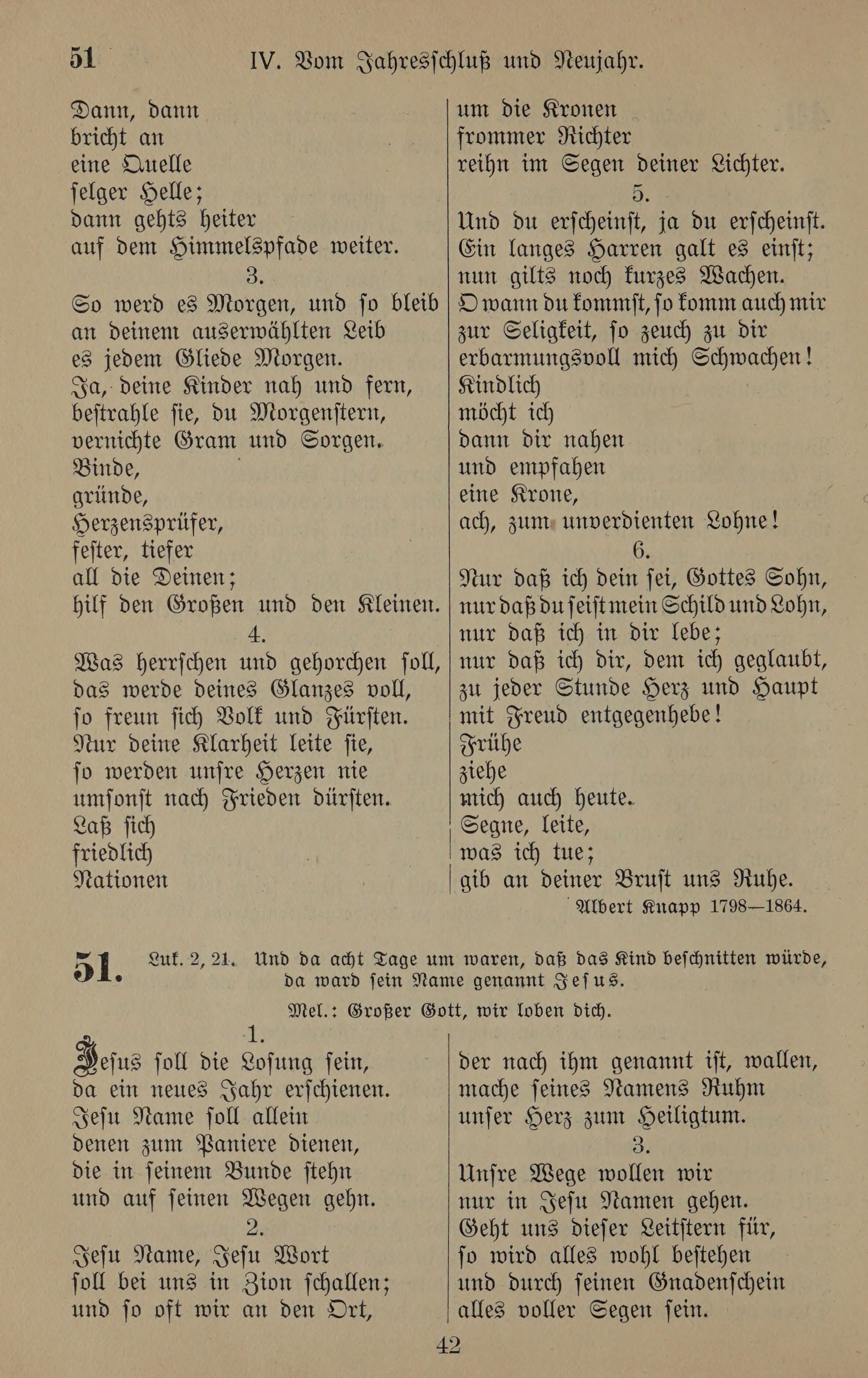 51 IV. Vom Jahresschluß und Neujahr.

Dann, dann
bricht an
eine Quelle
selger Helle;
dann gehts heiter
auf dem Himmelspfade weiter.

3.
So werd es Morgen, und so bleib
an deinem auserwählten Leib
es jedem Gliede Morgen.
Ja, deine Kinder nah und fern,
bestrahle sie, du Morgenstern,
vernichte Gram und Sorgen.
Binde,
gründe,
Herzensprüfer,
fester, tiefer
all die Deinen;
hilf den Großen und den Kleinen.

4.
Was herrschen und gehorchen soll,
das werde deines Glanzes voll,
so freun sich Volk und Fürsten.
Nur deine Klarheit leite sie,
so werden unsre Herzen nie
umsonst nach Frieden dürsten.
Laß sich
friedlich
Nationen
um die Kronen
frommer Richter
reihn im Segen deiner Lichter.

5.
Und du erscheinst, ja du erscheinst.
Ein langes Harren galt es einst;
nun gilts noch kurzes Wachen.
O wann du kommst, so komm auch mir
zur Seligkeit, so zeuch zu dir
erbarmungsvoll mich Schwachen!
Kindlich
möcht ich
dann dir nahen
und empfahen
eine Krone,
ach, zum unverdienten Lohne!

6.
Nur daß ich dein sei, Gottes Sohn,
nur daß du seist mein Schild und Lohn,
nur daß ich in dir lebe;
nur daß ich dir, dem ich geglaubt,
zu jeder Stunde Herz und Haupt
mit Freud entgegenhebe!
Frühe
ziehe
mich auch heute.
Segne, leite,
was ich tue;
gib an deiner Brust uns Ruhe.

Albert Knapp 1798—1864.

51. Luk. 2, 21. Und da acht Tage um waren, daß das Kind beschnitten würde, da ward sein Name genannt Jesus.

Mel.: Großer Gott, wir loben dich.

1.
Jesus soll die Losung sein,
da ein neues Jahr erschienen.
Jesu Name soll allein
denen zum Paniere dienen,
die in seinem Bunde stehn
und auf seinen Wegen gehn.

2.
Jesu Name, Jesu Wort
soll bei uns in Zion schallen;
und so oft wir an den Ort,
der nach ihm genannt ist, wallen,
mache seines Namens Ruhm
unser Herz zum Heiligtum.

3.
Unsre Wege wollen wir
nur in Jesu Namen gehen.
Geht uns dieser Leitstern für,
so wird alles wohl bestehen
und durch seinen Gnadenschein
alles voller Segen sein.

42